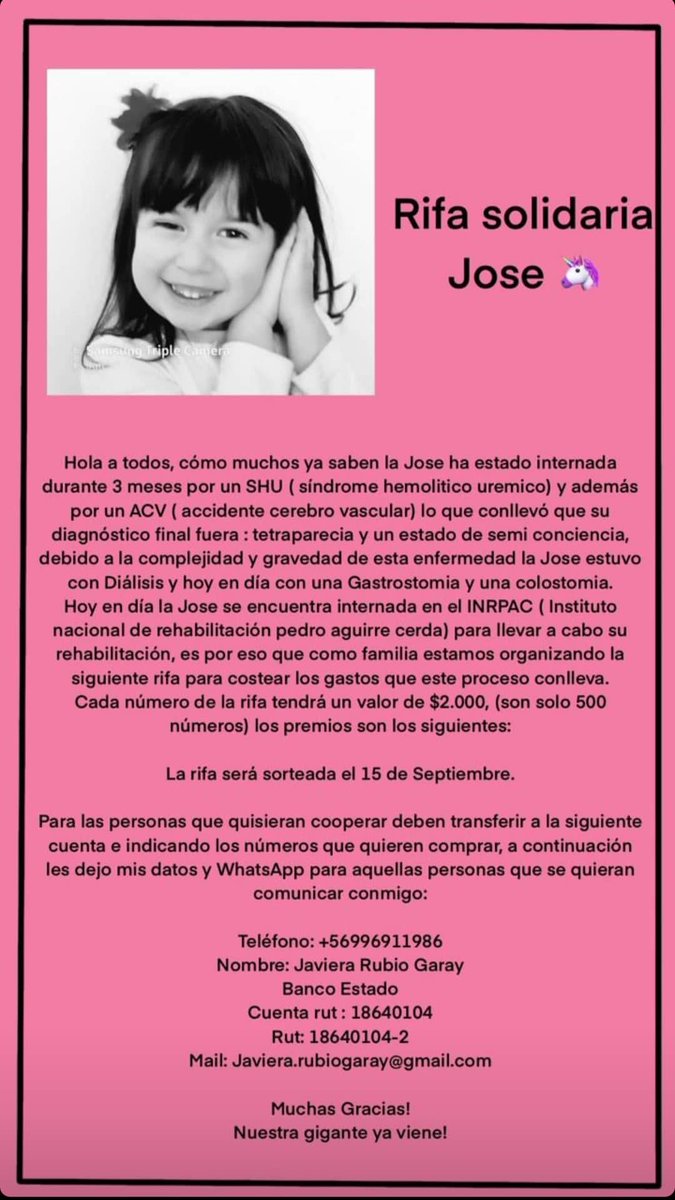 Samsung Triple Camera

Rifa solidaria Jose 🦄

Hola a todos, cómo muchos ya saben la Jose ha estado internada durante 3 meses por un SHU ( síndrome hemolitico uremico) y además por un ACV ( accidente cerebro vascular) lo que conllevó que su diagnóstico final fuera : tetraparecia y un estado de semi conciencia, debido a la complejidad y gravedad de esta enfermedad la Jose estuvo con Diálisis y hoy en día con una Gastrostomia y una colostomia. Hoy en día la Jose se encuentra internada en el INRPAC ( Instituto nacional de rehabilitación pedro aguirre cerda) para llevar a cabo su rehabilitación, es por eso que como familia estamos organizando la siguiente rifa para costear los gastos que este proceso conlleva. Cada número de la rifa tendrá un valor de $2.000, (son solo 500 números) los premios son los siguientes:

La rifa será sorteada el 15 de Septiembre.

Para las personas que quisieran cooperar deben transferir a la siguiente cuenta e indicando los números que quieren comprar, a continuación les dejo mis datos y WhatsApp para aquellas personas que se quieran comunicar conmigo:

Teléfono: +56996911986
Nombre: Javiera Rubio Garay
Banco Estado
Cuenta rut : 18640104
Rut: 18640104-2
Mail: Javiera.rubiogaray@gmail.com

Muchas Gracias!
Nuestra gigante ya viene!